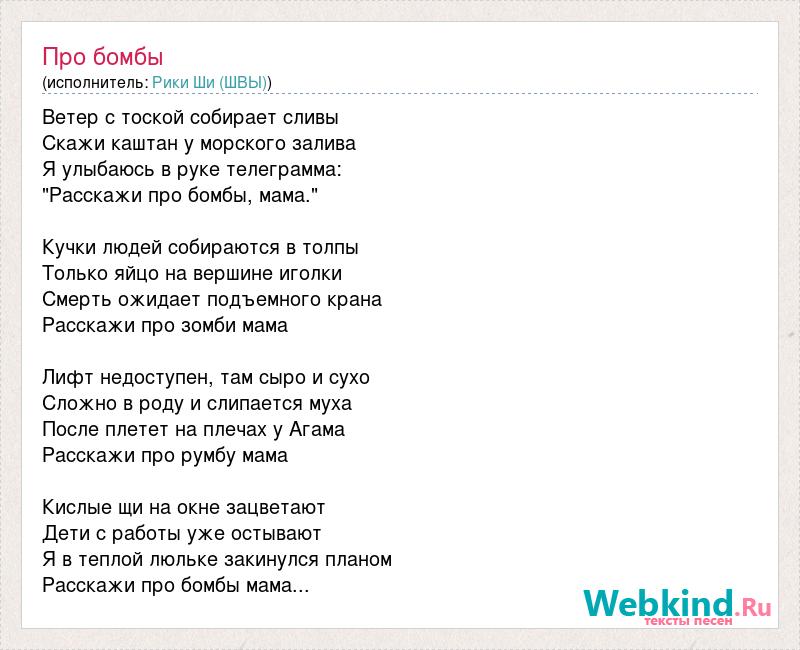 Про бомбы
(исполнитель: Рики Ши (ШВЫ))

Ветер с тоской собирает сливы
Скажи каштан у морского залива
Я улыбаюсь в руке телеграмма:
"Расскажи про бомбы, мама."

Кучки людей собираются в толпы
Только яйцо на вершине иголки
Смерть ожидает подъемного крана
Расскажи про зомби мама

Лифт недоступен, там сыро и сухо
Сложно в роду и слипается муха
После плетет на плечах у Агама
Расскажи про румбу мама

Кислые щи на окне зацветают
Дети с работы уже остывают
Я в теплой люльке закинулся планом
Расскажи про бомбы мама...

Webkind.Ru
тексты песен